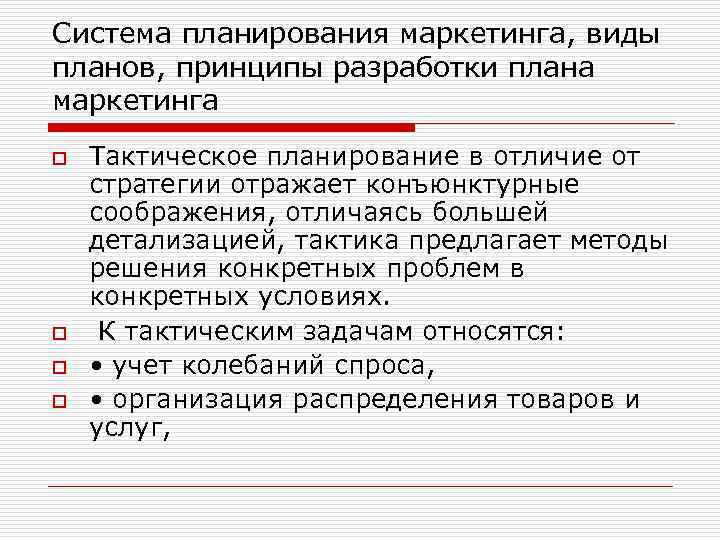 Система планирования маркетинга, виды планов, принципы разработки плана маркетинга

Тактическое планирование в отличие от стратегии отражает конъюнктурные соображения, отличаясь большей детализацией, тактика предлагает методы решения конкретных проблем в конкретных условиях.

К тактическим задачам относятся:

• учет колебаний спроса,

• организация распределения товаров и услуг,